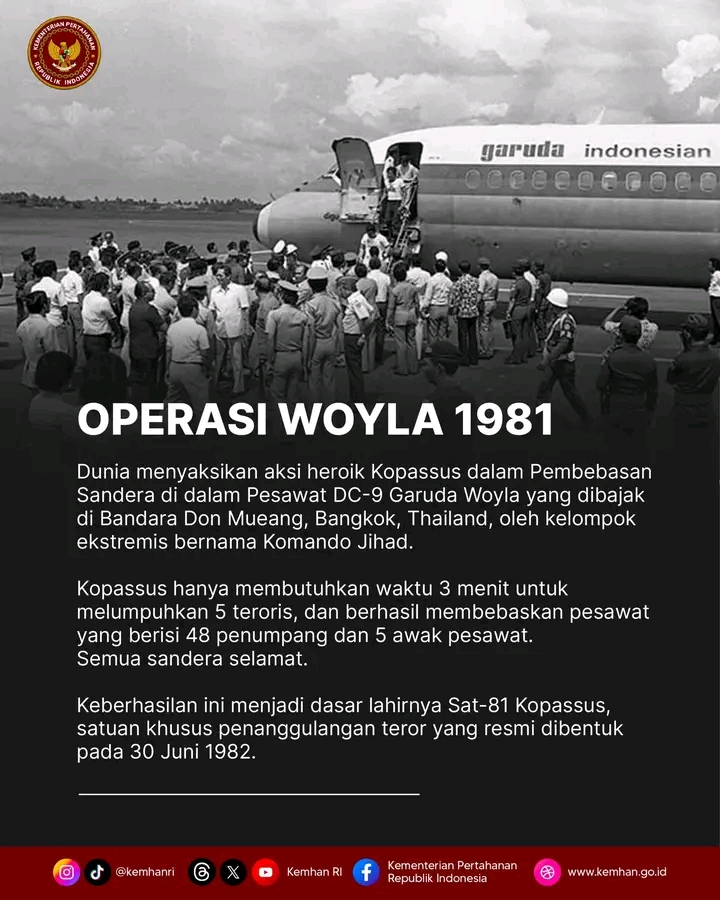 KEMENTERIAN PERTAHANAN
REPUBLIK INDONESIA

garuda indonesian

OPERASI WOYLA 1981

Dunia menyaksikan aksi heroik Kopassus dalam Pembebasan Sandera di dalam Pesawat DC-9 Garuda Woyla yang dibajak di Bandara Don Mueang, Bangkok, Thailand, oleh kelompok ekstremis bernama Komando Jihad.

Kopassus hanya membutuhkan waktu 3 menit untuk melumpuhkan 5 teroris, dan berhasil membebaskan pesawat yang berisi 48 penumpang dan 5 awak pesawat.
Semua sandera selamat.

Keberhasilan ini menjadi dasar lahirnya Sat-81 Kopassus, satuan khusus penanggulangan teror yang resmi dibentuk pada 30 Juni 1982.

@kemhanri Kemhan RI Kementerian Pertahanan Republik Indonesia www.kemhan.go.id